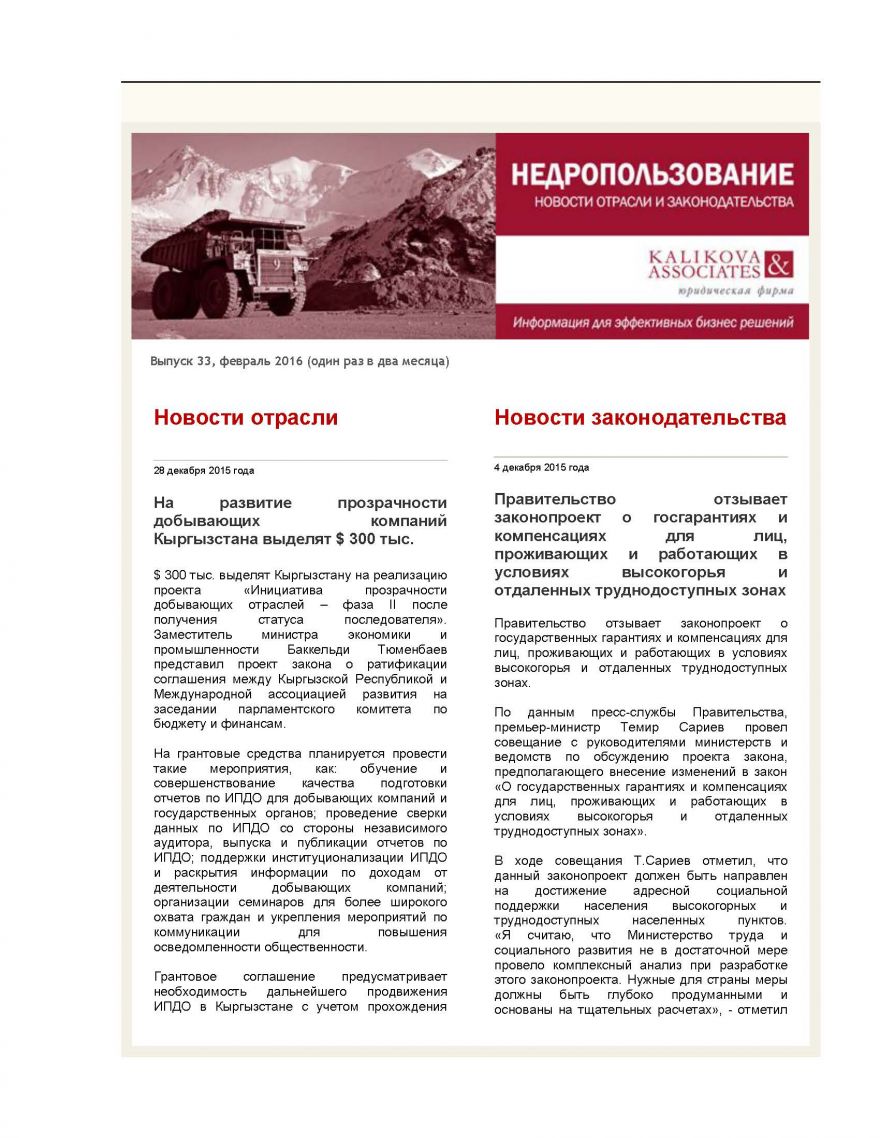 НЕДРОПОЛЬЗОВАНИЕ
НОВОСТИ ОТРАСЛИ И ЗАКОНОДАТЕЛЬСТВА

KALIKOVA & ASSOCIATES
юридическая фирма

Информация для эффективных бизнес решений

Выпуск 33, февраль 2016 (один раз в два месяца)

Новости отрасли

28 декабря 2015 года

На развитие прозрачности добывающих компаний Кыргызстана выделят $ 300 тыс.

$ 300 тыс. выделят Кыргызстану на реализацию проекта «Инициатива прозрачности добывающих отраслей – фаза II после получения статуса последователя». Заместитель министра экономики и промышленности Баккельди Тюменбаев представил проект закона о ратификации соглашения между Кыргызской Республикой и Международной ассоциацией развития на заседании парламентского комитета по бюджету и финансам.

На грантовые средства планируется провести такие мероприятия, как: обучение и совершенствование качества подготовки отчетов по ИПДО для добывающих компаний и государственных органов; проведение сверки данных по ИПДО со стороны независимого аудитора, выпуска и публикации отчетов по ИПДО; поддержки институционализации ИПДО и раскрытия информации по доходам от деятельности добывающих компаний; организации семинаров для более широкого охвата граждан и укрепления мероприятий по коммуникации для повышения осведомленности общественности.

Грантовое соглашение предусматривает необходимость дальнейшего продвижения ИПДО в Кыргызстане с учетом прохождения

Новости законодательства

4 декабря 2015 года

Правительство отзывает законопроект о госгарантиях и компенсациях для лиц, проживающих и работающих в условиях высокогорья и отдаленных труднодоступных зонах

Правительство отзывает законопроект о государственных гарантиях и компенсациях для лиц, проживающих и работающих в условиях высокогорья и отдаленных труднодоступных зонах.

По данным пресс-службы Правительства, премьер-министр Темир Сариев провел совещание с руководителями министерств и ведомств по обсуждению проекта закона, предполагающего внесение изменений в закон «О государственных гарантиях и компенсациях для лиц, проживающих и работающих в условиях высокогорья и отдаленных труднодоступных зонах».

В ходе совещания Т.Сариев отметил, что данный законопроект должен быть направлен на достижение адресной социальной поддержки населения высокогорных и труднодоступных населенных пунктов. «Я считаю, что Министерство труда и социального развития не в достаточной мере провело комплексный анализ при разработке этого законопроекта. Нужные для страны меры должны быть глубоко продуманными и основаны на тщательных расчетах», - отметил